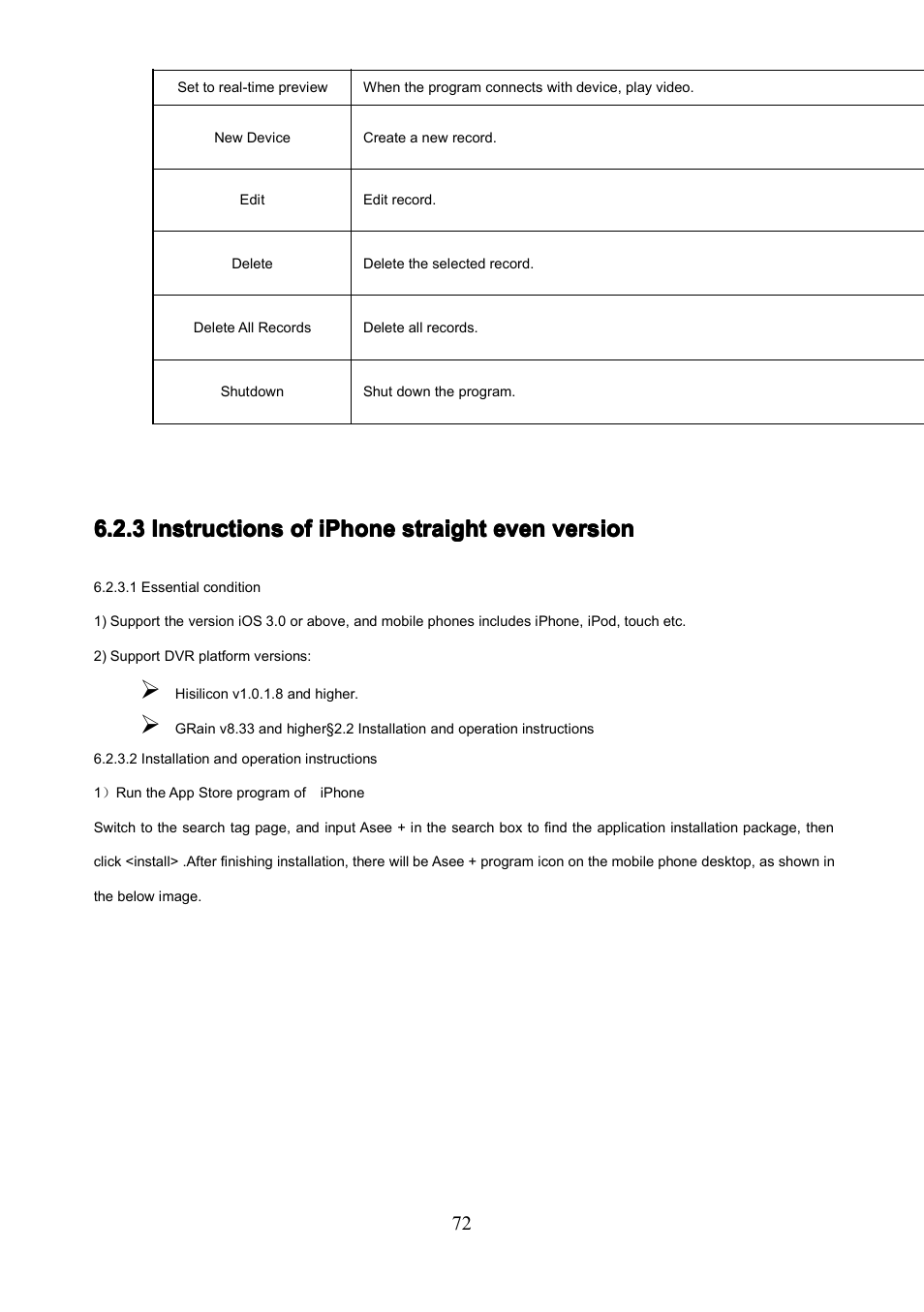 | Set to real-time preview | When the program connects with device, play video. |
|---|---|
| New Device | Create a new record. |
| Edit | Edit record. |
| Delete | Delete the selected record. |
| Delete All Records | Delete all records. |
| Shutdown | Shut down the program. |

6.2.3 Instructions of iPhone straight even version

6.2.3.1 Essential condition

1) Support the version iOS 3.0 or above, and mobile phones includes iPhone, iPod, touch etc.

2) Support DVR platform versions:

➢ Hisilicon v1.0.1.8 and higher.

➢ GRain v8.33 and higher§2.2 Installation and operation instructions

6.2.3.2 Installation and operation instructions

1）Run the App Store program of iPhone

Switch to the search tag page, and input Asee + in the search box to find the application installation package, then click <install> .After finishing installation, there will be Asee + program icon on the mobile phone desktop, as shown in the below image.

72